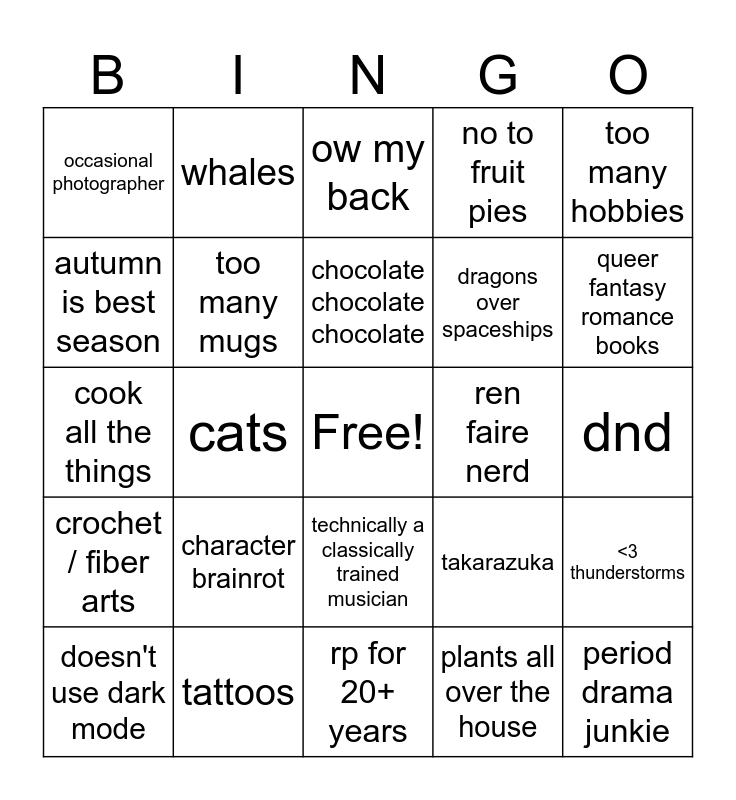 | B | I | N | G | O |
|---|---|---|---|---|
| occasional photographer | whales | ow my back | no to fruit pies | too many hobbies |
| autumn is best season | too many mugs | chocolate chocolate chocolate | dragons over spaceships | queer fantasy romance books |
| cook all the things | cats | Free! | ren faire nerd | dnd |
| crochet / fiber arts | character brainrot | technically a classically trained musician | takarazuka | <3 thunderstorms |
| doesn't use dark mode | tattoos | rp for 20+ years | plants all over the house | period drama junkie |